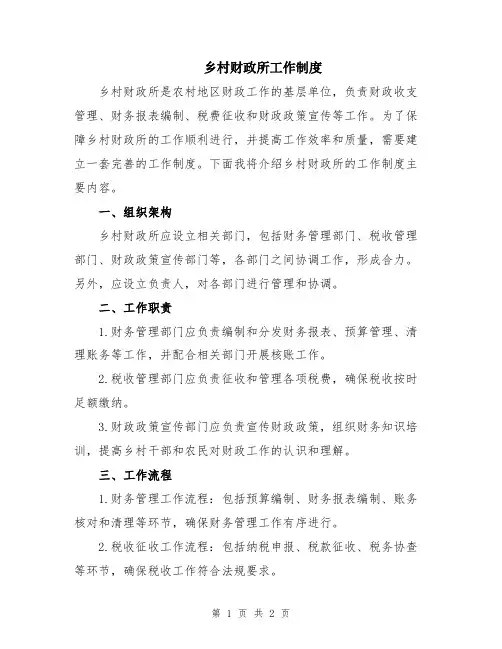 乡村财政所工作制度

乡村财政所是农村地区财政工作的基层单位，负责财政收支管理、财务报表编制、税费征收和财政政策宣传等工作。为了保障乡村财政所的工作顺利进行，并提高工作效率和质量，需要建立一套完善的工作制度。下面我将介绍乡村财政所的工作制度主要内容。

一、组织架构

乡村财政所应设立相关部门，包括财务管理部门、税收管理部门、财政政策宣传部门等，各部门之间协调工作，形成合力。另外，应设立负责人，对各部门进行管理和协调。

二、工作职责

1.财务管理部门应负责编制和分发财务报表、预算管理、清理账务等工作，并配合相关部门开展核账工作。

2.税收管理部门应负责征收和管理各项税费，确保税收按时足额缴纳。

3.财政政策宣传部门应负责宣传财政政策，组织财务知识培训，提高乡村干部和农民对财政工作的认识和理解。

三、工作流程

1.财务管理工作流程：包括预算编制、财务报表编制、账务核对和清理等环节，确保财务管理工作有序进行。

2.税收征收工作流程：包括纳税申报、税款征收、税务协查等环节，确保税收工作符合法规要求。

第 1 页 共 2 页